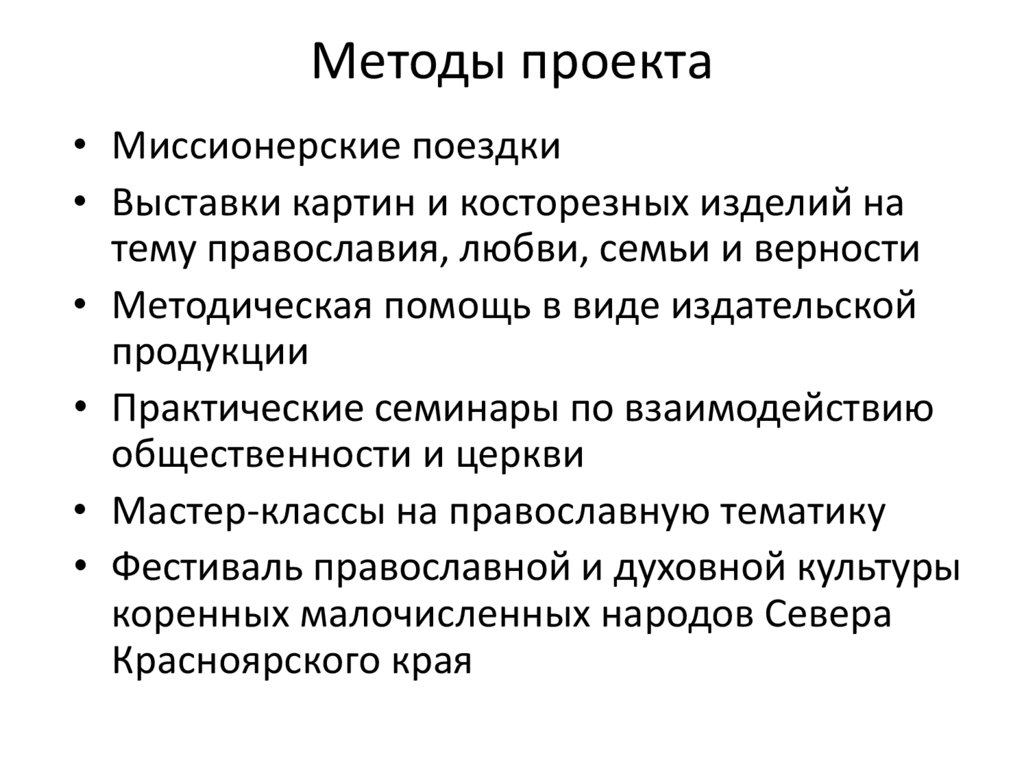 Методы проекта

• Миссионерские поездки
• Выставки картин и косторезных изделий на тему православия, любви, семьи и верности
• Методическая помощь в виде издательской продукции
• Практические семинары по взаимодействию общественности и церкви
• Мастер-классы на православную тематику
• Фестиваль православной и духовной культуры коренных малочисленных народов Севера Красноярского края